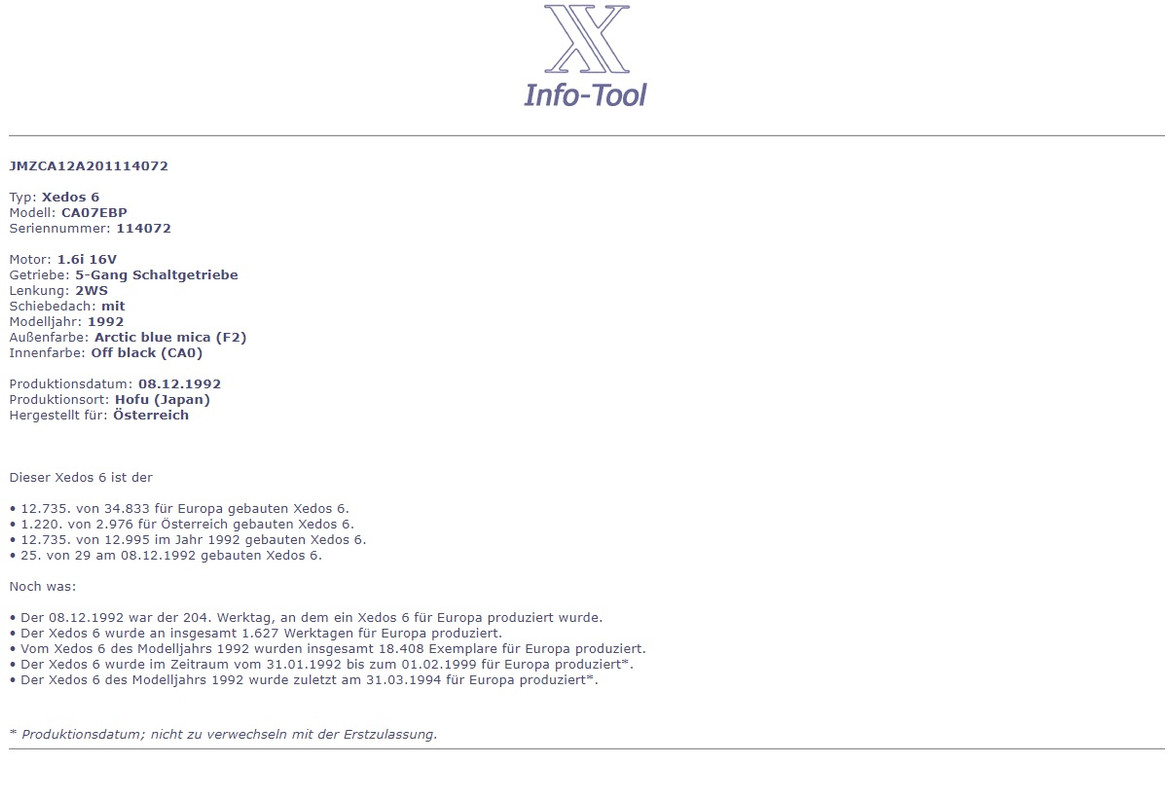 X
Info-Tool

JMZCA12A201114072

Typ: Xedos 6
Modell: CA07EBP
Seriennummer: 114072

Motor: 1.6i 16V
Getriebe: 5-Gang Schaltgetriebe
Lenkung: 2WS
Schiebedach: mit
Modelljahr: 1992
Außenfarbe: Arctic blue mica (F2)
Innenfarbe: Off black (CA0)

Produktionsdatum: 08.12.1992
Produktionsort: Hofu (Japan)
Hergestellt für: Österreich

Dieser Xedos 6 ist der

• 12.735. von 34.833 für Europa gebauten Xedos 6.
• 1.220. von 2.976 für Österreich gebauten Xedos 6.
• 12.735. von 12.995 im Jahr 1992 gebauten Xedos 6.
• 25. von 29 am 08.12.1992 gebauten Xedos 6.

Noch was:

• Der 08.12.1992 war der 204. Werktag, an dem ein Xedos 6 für Europa produziert wurde.
• Der Xedos 6 wurde an insgesamt 1.627 Werktagen für Europa produziert.
• Vom Xedos 6 des Modelljahrs 1992 wurden insgesamt 18.408 Exemplare für Europa produziert.
• Der Xedos 6 wurde im Zeitraum vom 31.01.1992 bis zum 01.02.1999 für Europa produziert*.
• Der Xedos 6 des Modelljahrs 1992 wurde zuletzt am 31.03.1994 für Europa produziert*.

* Produktionsdatum; nicht zu verwechseln mit der Erstzulassung.